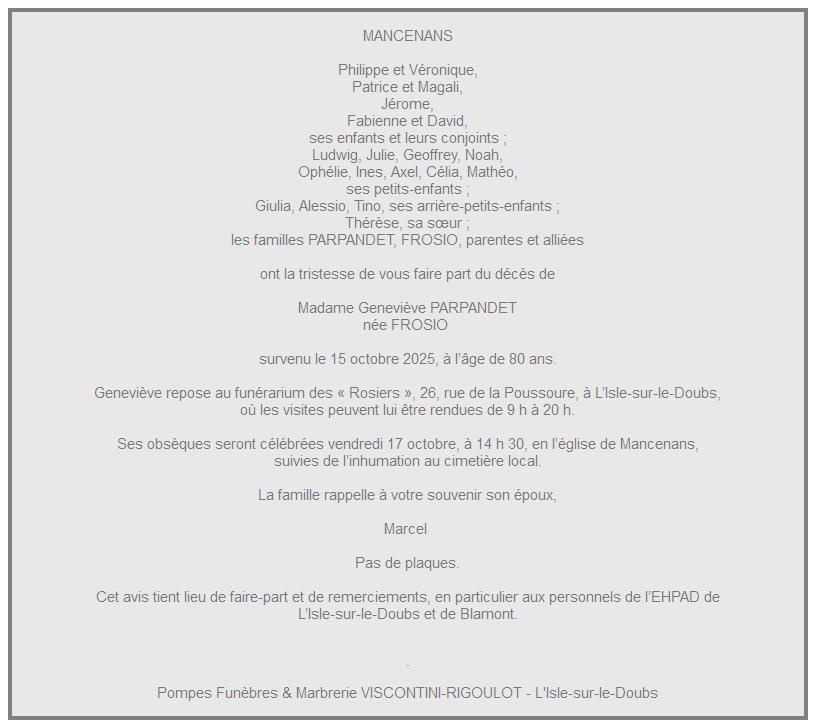 MANCENANS

Philippe et Véronique,
Patrice et Magali,
Jérome,
Fabienne et David,
ses enfants et leurs conjoints ;
Ludwig, Julie, Geoffrey, Noah,
Ophélie, Ines, Axel, Célia, Mathéo,
ses petits-enfants ;
Giulia, Alessio, Tino, ses arrière-petits-enfants ;
Thérèse, sa sœur ;
les familles PARPANDET, FROSIO, parentes et alliées

ont la tristesse de vous faire part du décès de

Madame Geneviève PARPANDET
née FROSIO

survenu le 15 octobre 2025, à l'âge de 80 ans.

Geneviève repose au funérarium des « Rosiers », 26, rue de la Poussoure, à L'Isle-sur-le-Doubs, où les visites peuvent lui être rendues de 9 h à 20 h.

Ses obsèques seront célébrées vendredi 17 octobre, à 14 h 30, en l'église de Mancenans, suivies de l'inhumation au cimetière local.

La famille rappelle à votre souvenir son époux,

Marcel

Pas de plaques.

Cet avis tient lieu de faire-part et de remerciements, en particulier aux personnels de l'EHPAD de L'Isle-sur-le-Doubs et de Blamont.

-

Pompes Funèbres & Marbrerie VISCONTINI-RIGOULOT - L'Isle-sur-le-Doubs